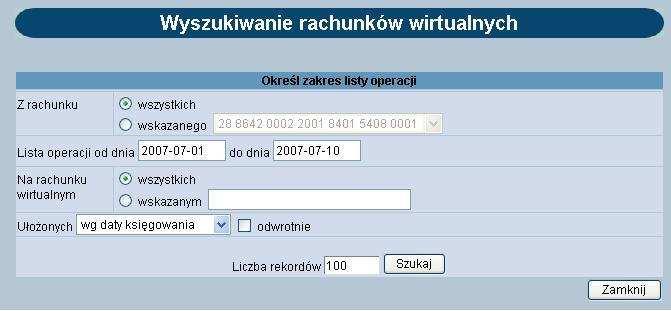 Wyszukiwanie rachunków wirtualnych

Określ zakres listy operacji

Z rachunku wszystkich
wskazanego 28 8642 0002 2001 8401 5408 0001

Lista operacji od dnia 2007-07-01 do dnia 2007-07-10

Na rachunku wirtualnym wszystkich
wskazanym

Ułożonych wg daty księgowania odwrotnie

Liczba rekordów 100 Szukaj

Zamknij